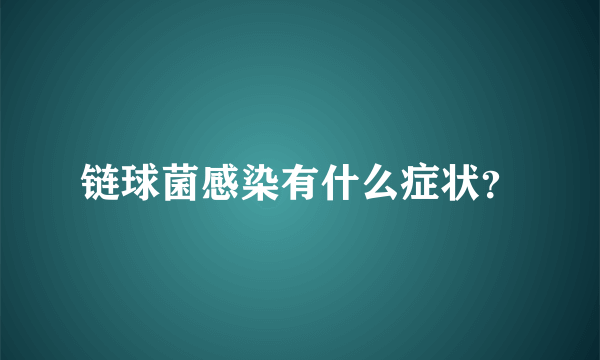 链球菌感染有什么症状?